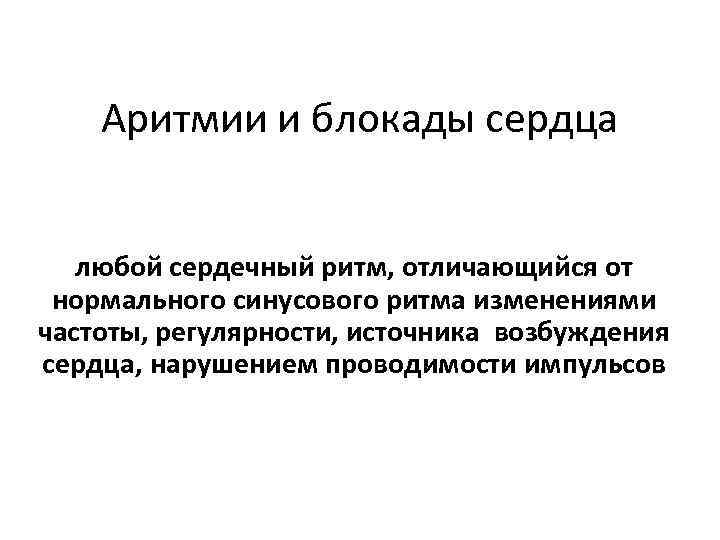 Аритмии и блокады сердца

любой сердечный ритм, отличающийся от нормального синусового ритма изменениями частоты, регулярности, источника возбуждения сердца, нарушением проводимости импульсов